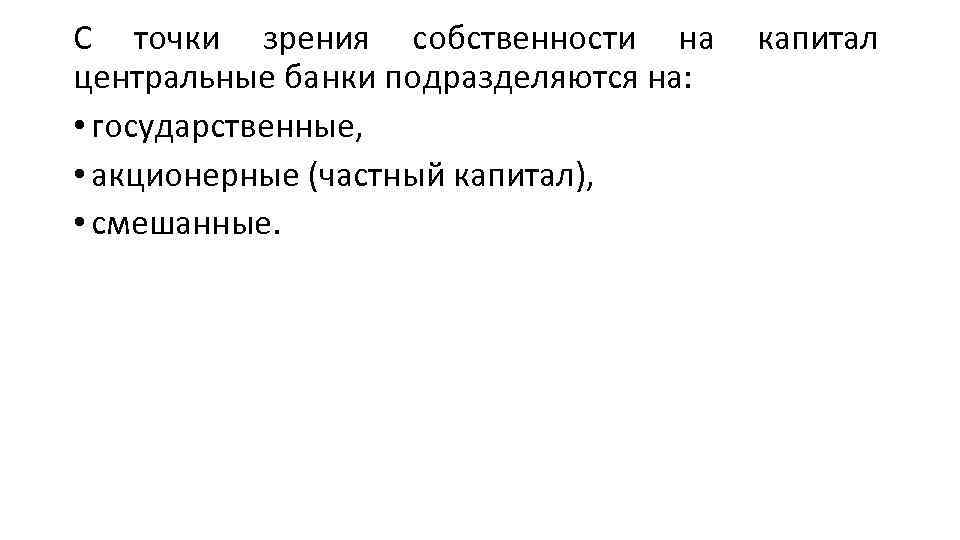 С точки зрения собственности на капитал центральные банки подразделяются на:

• государственные,
• акционерные (частный капитал),
• смешанные.